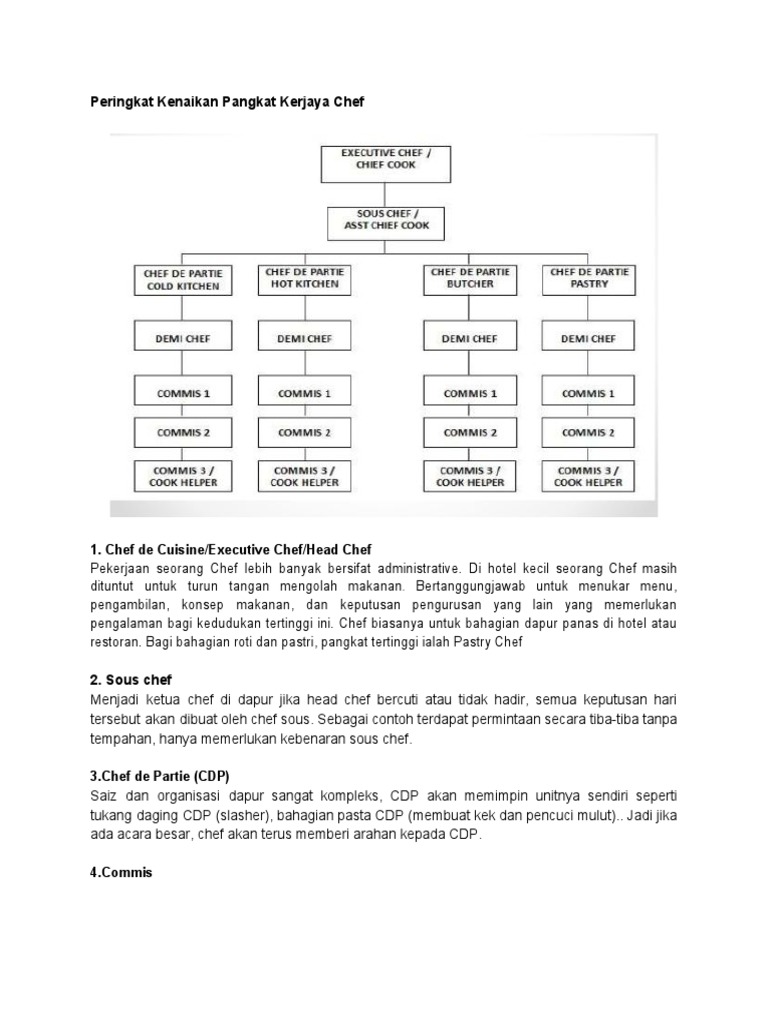 Peringkat Kenaikan Pangkat Kerjaya Chef

EXECUTIVE CHEF / CHIEF COOK

SOUS CHEF / ASST CHIEF COOK

CHEF DE PARTIE COLD KITCHEN
DEMI CHEF
COMMIS 1
COMMIS 2
COMMIS 3 / COOK HELPER

CHEF DE PARTIE HOT KITCHEN
DEMI CHEF
COMMIS 1
COMMIS 2
COMMIS 3 / COOK HELPER

CHEF DE PARTIE BUTCHER
DEMI CHEF
COMMIS 1
COMMIS 2
COMMIS 3 / COOK HELPER

CHEF DE PARTIE PASTRY
DEMI CHEF
COMMIS 1
COMMIS 2
COMMIS 3 / COOK HELPER

1. Chef de Cuisine/Executive Chef/Head Chef
Pekerjaan seorang Chef lebih banyak bersifat administrative. Di hotel kecil seorang Chef masih dituntut untuk turun tangan mengolah makanan. Bertanggungjawab untuk menukar menu, pengambilan, konsep makanan, dan keputusan pengurusan yang lain yang memerlukan pengalaman bagi kedudukan tertinggi ini. Chef biasanya untuk bahagian dapur panas di hotel atau restoran. Bagi bahagian roti dan pastri, pangkat tertinggi ialah Pastry Chef

2. Sous chef
Menjadi ketua chef di dapur jika head chef bercuti atau tidak hadir, semua keputusan hari tersebut akan dibuat oleh chef sous. Sebagai contoh terdapat permintaan secara tiba-tiba tanpa tempahan, hanya memerlukan kebenaran sous chef.

3.Chef de Partie (CDP)
Saiz dan organisasi dapur sangat kompleks, CDP akan memimpin unitnya sendiri seperti tukang daging CDP (slasher), bahagian pasta CDP (membuat kek dan pencuci mulut).. Jadi jika ada acara besar, chef akan terus memberi arahan kepada CDP.

4.Commis